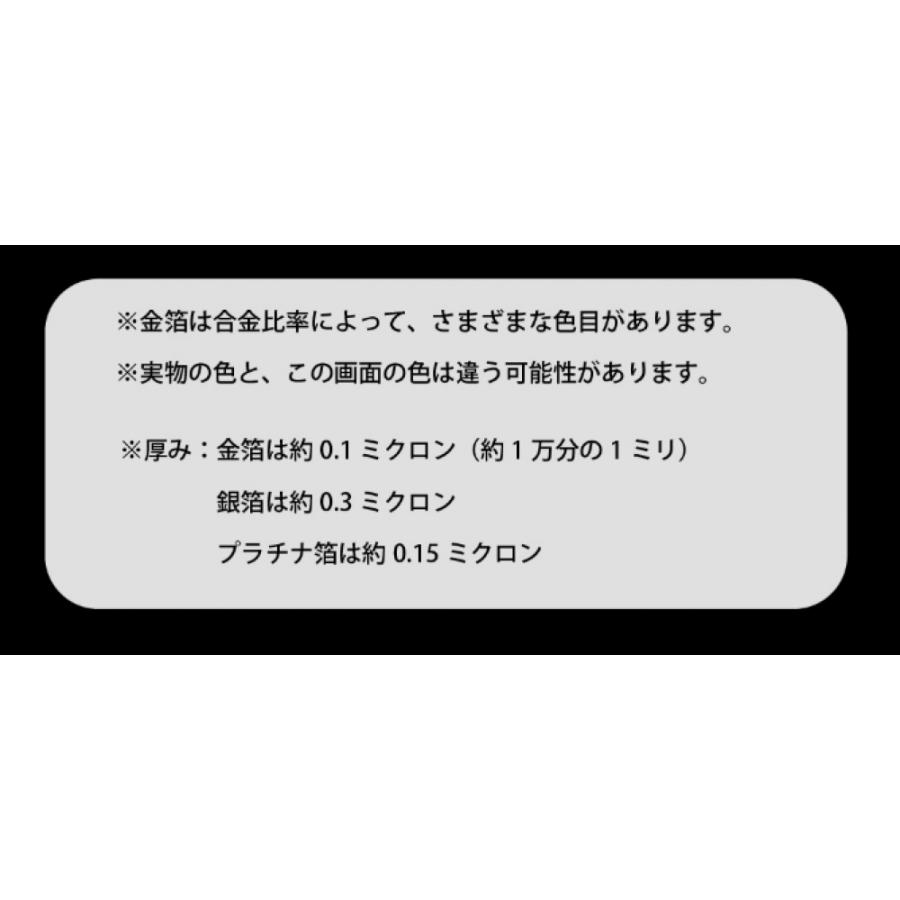 ※金箔は合金比率によって、さまざまな色目があります。

※実物の色と、この画面の色は違う可能性があります。

※厚み：金箔は約 0.1 ミクロン（約 1 万分の 1 ミリ）

銀箔は約 0.3 ミクロン

プラチナ箔は約 0.15 ミクロン